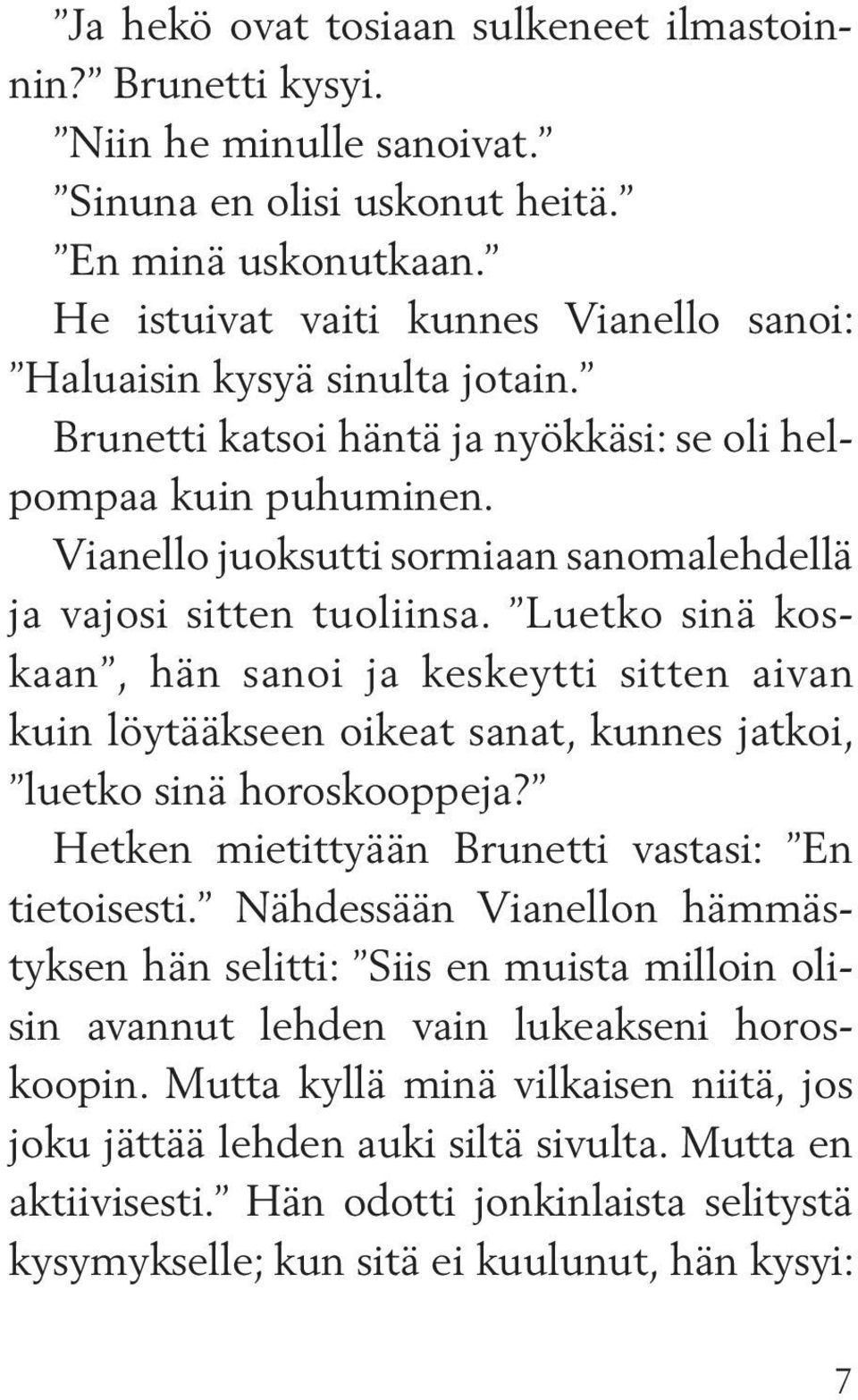 ”Ja hekö ovat tosiaan sulkeneet ilmastoinnin?” Brunetti kysyi.

”Niin he minulle sanoivat.”

”Sinuna en olisi uskonut heitä.”

”En minä uskonutkaan.”

He istuivat vaiti kunnes Vianello sanoi: ”Haluaisin kysyä sinulta jotain.”

Brunetti katsoi häntä ja nyökkäsi: se oli helpompaa kuin puhuminen.

Vianello juoksutti sormiaan sanomalehdellä ja vajosi sitten tuoliinsa. ”Luetko sinä koskaan”, hän sanoi ja keskeytti sitten aivan kuin löytääkseen oikeat sanat, kunnes jatkoi, ”luetko sinä horoskooppeja?”

Hetken mietittyään Brunetti vastasi: ”En tietoisesti.” Nähdessään Vianellon hämmästyksen hän selitti: ”Siis en muista milloin olisin avannut lehden vain lukeakseni horoskoopin. Mutta kyllä minä vilkaisen niitä, jos joku jättää lehden auki siltä sivulta. Mutta en aktiivisesti.” Hän odotti jonkinlaista selitystä kysymykselle; kun sitä ei kuulunut, hän kysyi:

7